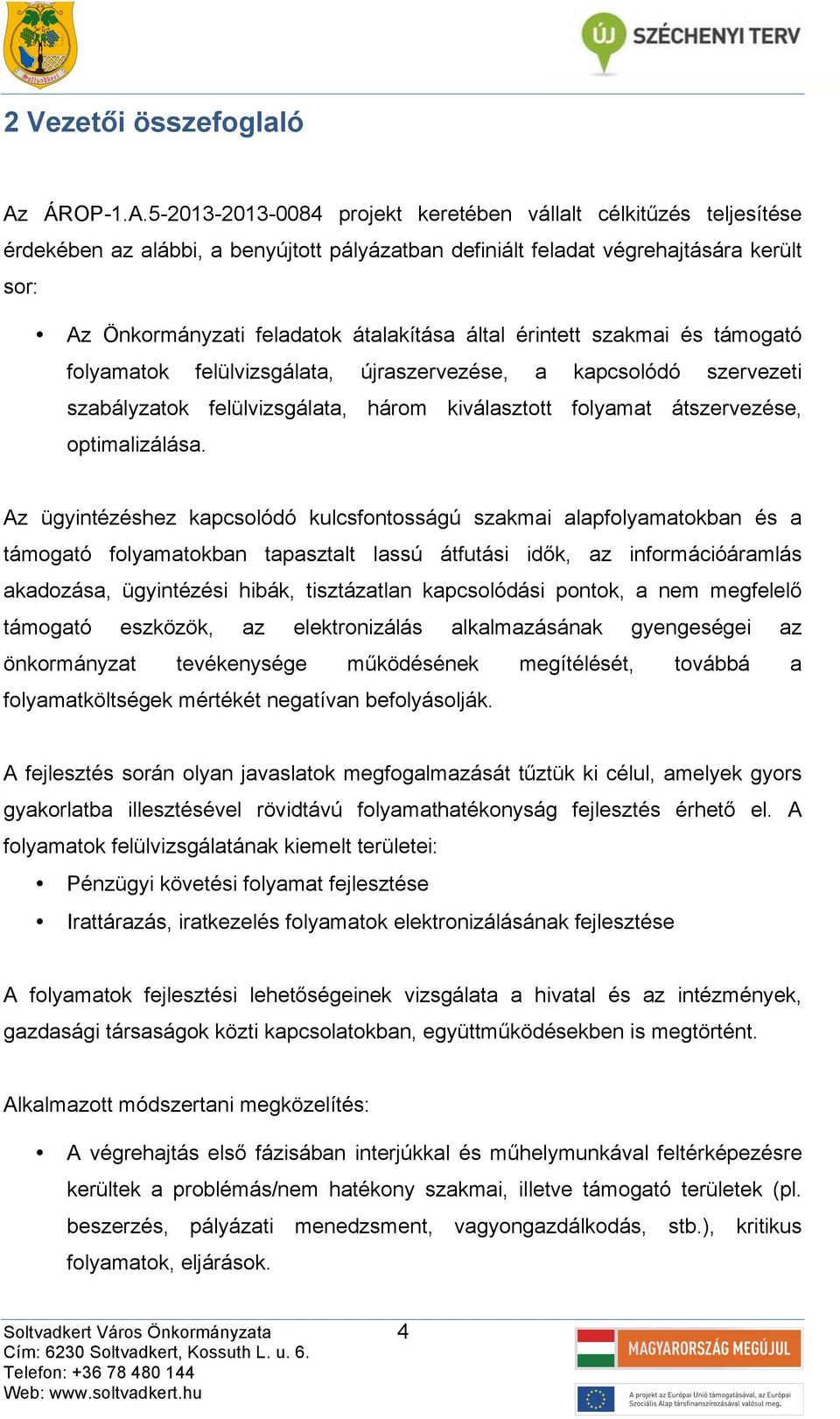 Soltvadkert

ÚJ SZÉCHENYI TERV

2 Vezetői összefoglaló

Az ÁROP-1.A.5-2013-2013-0084 projekt keretében vállalt célkitűzés teljesítése érdekében az alábbi, a benyújtott pályázatban definiált feladat végrehajtására került sor:

• Az Önkormányzati feladatok átalakítása által érintett szakmai és támogató folyamatok felülvizsgálata, újraszervezése, a kapcsolódó szervezeti szabályzatok felülvizsgálata, három kiválasztott folyamat átszervezése, optimalizálása.

Az ügyintézéshez kapcsolódó kulcsfontosságú szakmai alapfolyamatokban és a támogató folyamatokban tapasztalt lassú átfutási idők, az információáramlás akadozása, ügyintézési hibák, tisztázatlan kapcsolódási pontok, a nem megfelelő támogató eszközök, az elektronizálás alkalmazásának gyengeségei az önkormányzat tevékenysége működésének megítélését, továbbá a folyamatköltségek mértékét negatívan befolyásolják.

A fejlesztés során olyan javaslatok megfogalmazását tűztük ki célul, amelyek gyors gyakorlatba illesztésével rövidtávú folyamathatékonyság fejlesztés érhető el. A folyamatok felülvizsgálatának kiemelt területei:

• Pénzügyi követési folyamat fejlesztése
• Irattárazás, iratkezelés folyamatok elektronizálásának fejlesztése

A folyamatok fejlesztési lehetőségeinek vizsgálata a hivatal és az intézmények, gazdasági társaságok közti kapcsolatokban, együttműködésekben is megtörtént.

Alkalmazott módszertani megközelítés:

• A végrehajtás első fázisában interjúkkal és műhelymunkával feltérképezésre kerültek a problémás/nem hatékony szakmai, illetve támogató területek (pl. beszerzés, pályázati menedzsment, vagyongazdálkodás, stb.), kritikus folyamatok, eljárások.

Soltvadkert Város Önkormányzata
Cím: 6230 Soltvadkert, Kossuth L. u. 6.
Telefon: +36 78 480 144
Web: www.soltvadkert.hu

4

MAGYARORSZÁG MEGÚJUL

A projekt az Európai Unió támogatásával, az Európai Szociális Alap társfinanszírozásával valósul meg.